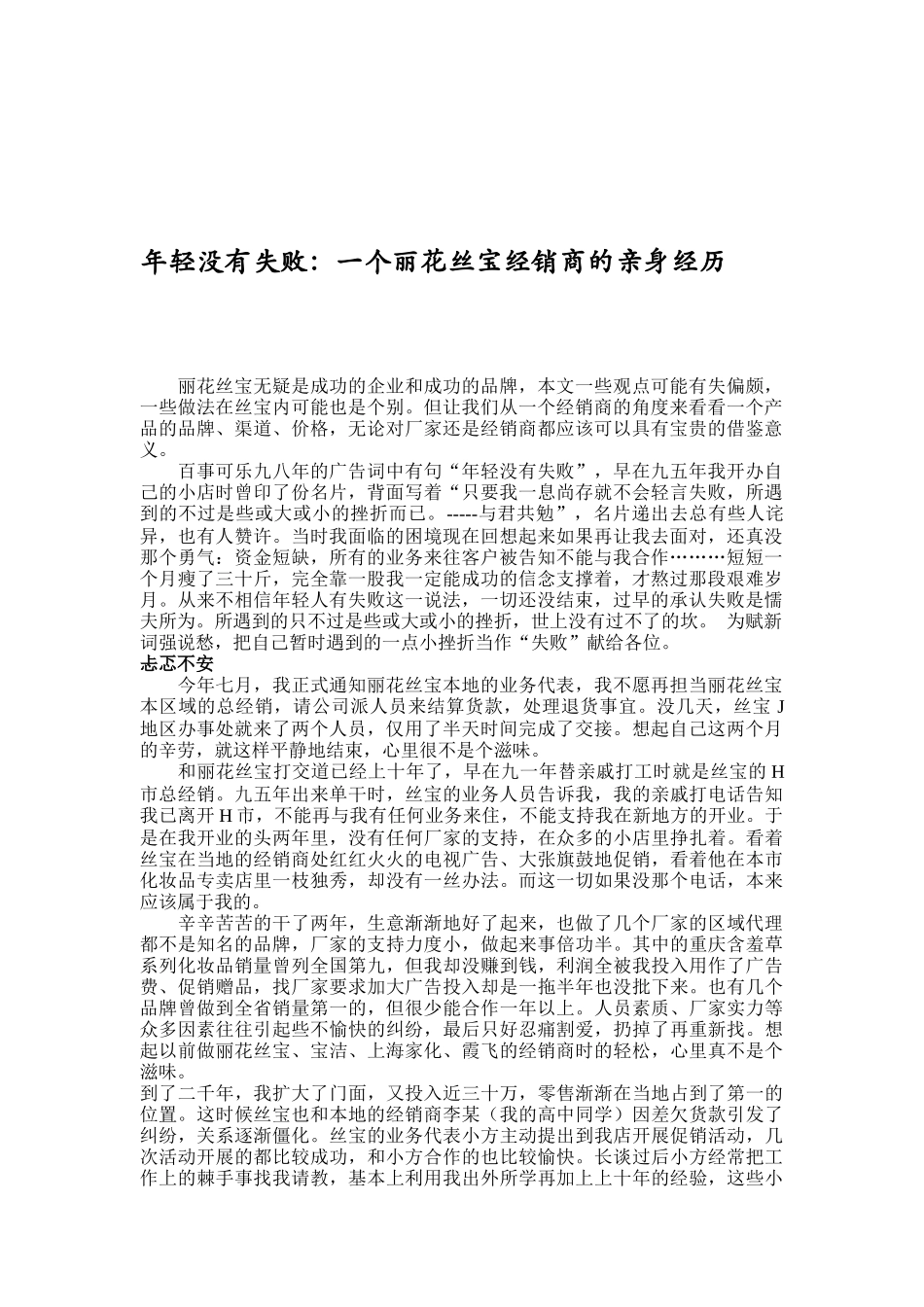 年轻没有失败：一个丽花丝宝经销商的亲身经历

丽花丝宝无疑是成功的企业和成功的品牌，本文一些观点可能有失偏颇，一些做法在丝宝内可能也是个别。但让我们从一个经销商的角度来看看一个产品的品牌、渠道、价格，无论对厂家还是经销商都应该可以具有宝贵的借鉴意义。

百事可乐九八年的广告词中有句“年轻没有失败”，早在九五年我开办自己的小店时曾印了份名片，背面写着“只要我一息尚存就不会轻言失败，所遇到的不过是些或大或小的挫折而已。-----与君共勉”，名片递出去总有些人诧异，也有人赞许。当时我面临的困境现在回想起来如果再让我去面对，还真没那个勇气：资金短缺，所有的业务来往客户被告知不能与我合作………短短一个月瘦了三十斤，完全靠一股我一定能成功的信念支撑着，才熬过那段艰难岁月。从来不相信年轻人有失败这一说法，一切还没结束，过早的承认失败是懦夫所为。所遇到的只不过是些或大或小的挫折，世上没有过不了的坎。 为赋新词强说愁，把自己暂时遇到的一点小挫折当作“失败”献给各位。
忐忑不安
今年七月，我正式通知丽花丝宝本地的业务代表，我不愿再担当丽花丝宝本区域的总经销，请公司派人员来结算货款，处理退货事宜。没几天，丝宝 J 地区办事处就来了两个人员，仅用了半天时间完成了交接。想起自己这两个月的辛劳，就这样平静地结束，心里很不是个滋味。

和丽花丝宝打交道已经上十年了，早在九一年替亲戚打工时就是丝宝的 H 市总经销。九五年出来单干时，丝宝的业务人员告诉我，我的亲戚打电话告知我已离开 H 市，不能再与我有任何业务来往，不能支持我在新地方的开业。于是在我开业的头两年里，没有任何厂家的支持，在众多的小店里挣扎着。看着丝宝在当地的经销商处红红火火的电视广告、大张旗鼓地促销，看着他在本市化妆品专卖店里一枝独秀，却没有一丝办法。而这一切如果没那个电话，本来应该属于我的。

辛辛苦苦的干了两年，生意渐渐地好了起来，也做了几个厂家的区域代理都不是知名的品牌，厂家的支持力度小，做起来事倍功半。其中的重庆含羞草系列化妆品销量曾列全国第九，但我却没赚到钱，利润全被我投入用作了广告费、促销赠品，找厂家要求加大广告投入却是一拖半年也没批下来。也有几个品牌曾做到全省销量第一的，但很少能合作一年以上。人员素质、厂家实力等众多因素往往引起些不愉快的纠纷，最后只好忍痛割爱，扔掉了再重新找。想起以前做丽花丝宝、宝洁、上海家化、霞飞的经销商时的轻松，心里真不是个滋味。
到了二千年，我扩大了门面，又投入近三十万，零售渐渐在当地占到了第一的位置。这时候丝宝也和本地的经销商李某（我的高中同学）因差欠货款引发了纠纷，关系逐渐僵化。丝宝的业务代表小方主动提出到我店开展促销活动，几次活动开展的都比较成功，和小方合作的也比较愉快。长谈过后小方经常把工作上的棘手事找我请教，基本上利用我出外所学再加上上十年的经验，这些小